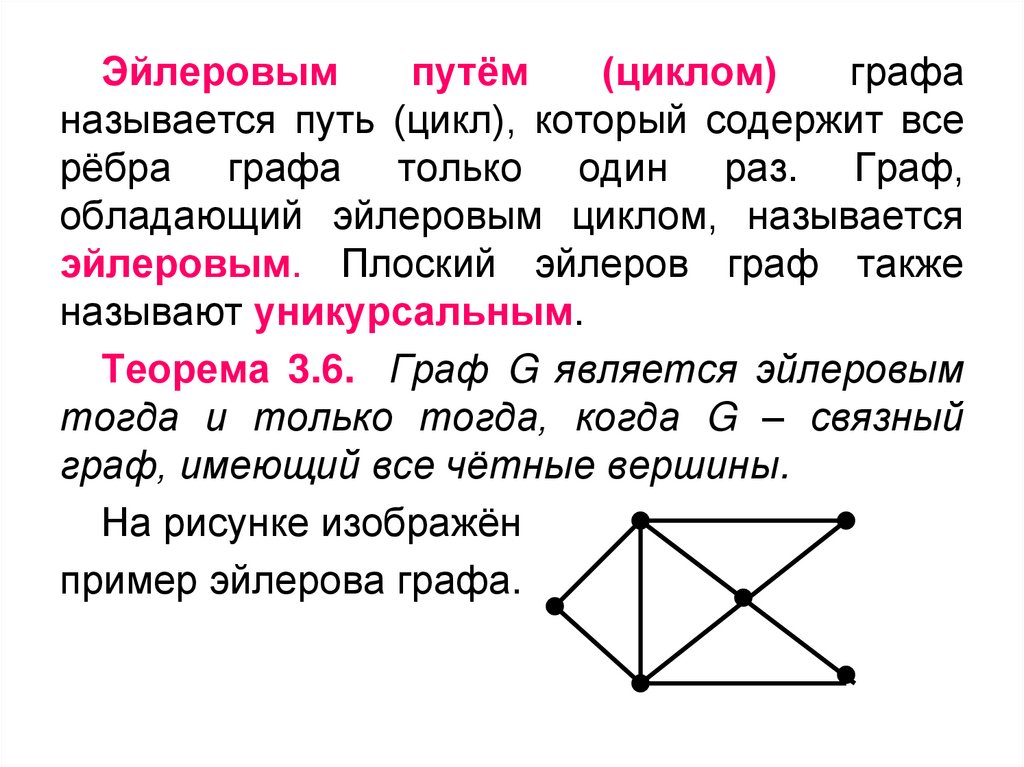 Эйлеровым путём (циклом) графа называется путь (цикл), который содержит все рёбра графа только один раз. Граф, обладающий эйлеровым циклом, называется эйлеровым. Плоский эйлеров граф также называют уникурсальным.

Теорема 3.6. Граф G является эйлеровым тогда и только тогда, когда G – связный граф, имеющий все чётные вершины.

На рисунке изображён пример эйлерова графа.